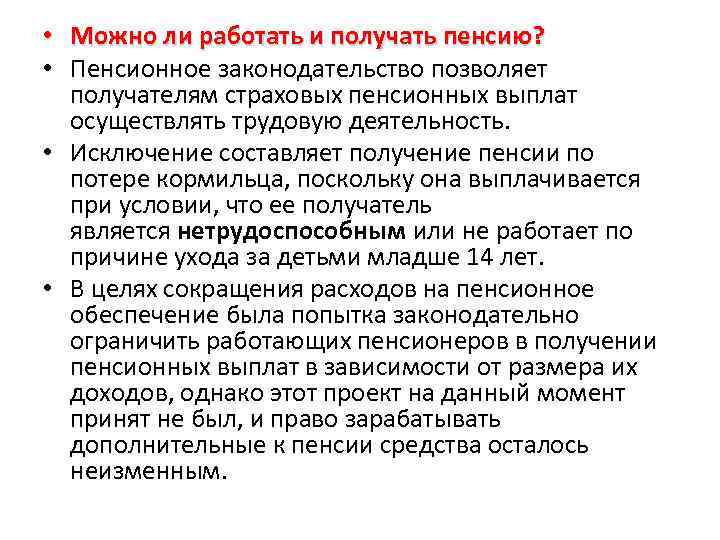 • Можно ли работать и получать пенсию?

• Пенсионное законодательство позволяет получателям страховых пенсионных выплат осуществлять трудовую деятельность.

• Исключение составляет получение пенсии по потере кормильца, поскольку она выплачивается при условии, что ее получатель является нетрудоспособным или не работает по причине ухода за детьми младше 14 лет.

• В целях сокращения расходов на пенсионное обеспечение была попытка законодательно ограничить работающих пенсионеров в получении пенсионных выплат в зависимости от размера их доходов, однако этот проект на данный момент принят не был, и право зарабатывать дополнительные к пенсии средства осталось неизменным.